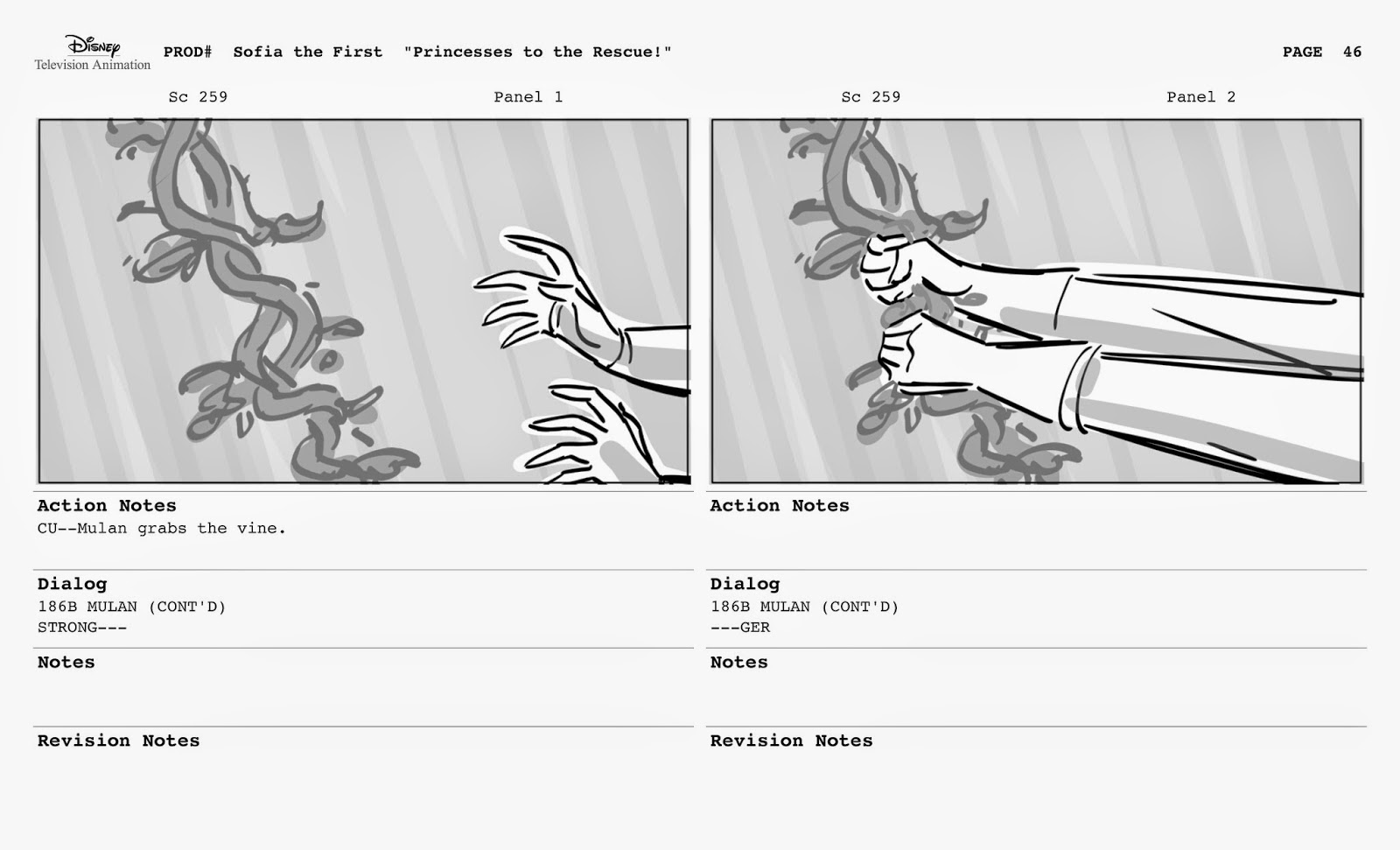 Disney
Television Animation

PROD# Sofia the First "Princesses to the Rescue!"

PAGE 46

Sc 259

Panel 1

Action Notes
CU--Mulan grabs the vine.

Dialog
186B MULAN (CONT'D)
STRONG---

Notes

Revision Notes

Sc 259

Panel 2

Action Notes

Dialog
186B MULAN (CONT'D)
---GER

Notes

Revision Notes